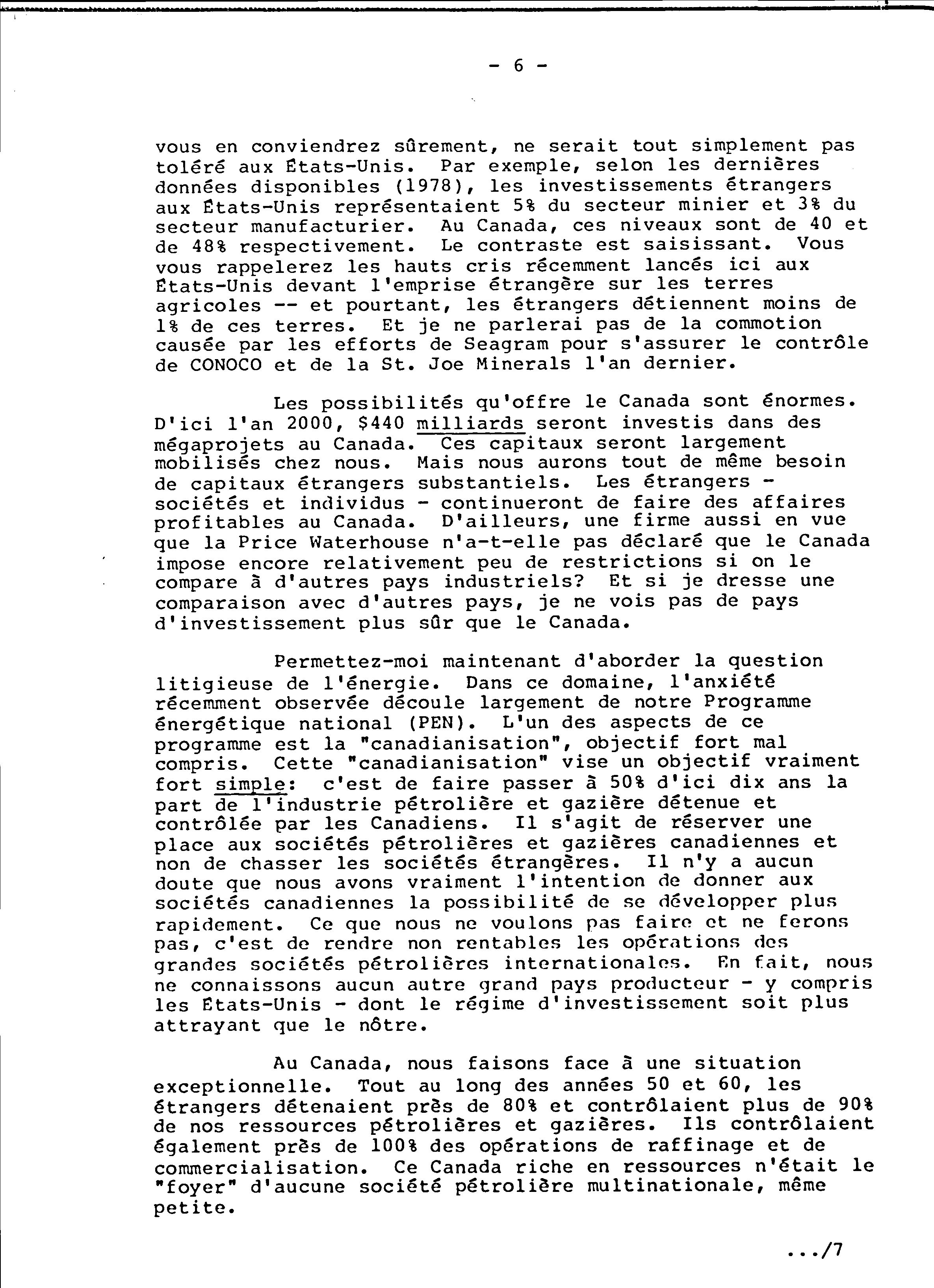 - 6 -

vous en conviendrez sûrement, ne serait tout simplement pas toléré aux États-Unis. Par exemple, selon les dernières données disponibles (1978), les investissements étrangers aux États-Unis représentaient 5% du secteur minier et 3% du secteur manufacturier. Au Canada, ces niveaux sont de 40 et de 48% respectivement. Le contraste est saisissant. Vous vous rappelerez les hauts cris récemment lancés ici aux États-Unis devant l'emprise étrangère sur les terres agricoles -- et pourtant, les étrangers détiennent moins de 1% de ces terres. Et je ne parlerai pas de la commotion causée par les efforts de Seagram pour s'assurer le contrôle de CONOCO et de la St. Joe Minerals l'an dernier.

Les possibilités qu'offre le Canada sont énormes. D'ici l'an 2000, $440 milliards seront investis dans des mégaprojets au Canada. Ces capitaux seront largement mobilisés chez nous. Mais nous aurons tout de même besoin de capitaux étrangers substantiels. Les étrangers - sociétés et individus - continueront de faire des affaires profitables au Canada. D'ailleurs, une firme aussi en vue que la Price Waterhouse n'a-t-elle pas déclaré que le Canada impose encore relativement peu de restrictions si on le compare à d'autres pays industriels? Et si je dresse une comparaison avec d'autres pays, je ne vois pas de pays d'investissement plus sûr que le Canada.

Permettez-moi maintenant d'aborder la question litigieuse de l'énergie. Dans ce domaine, l'anxiété récemment observée découle largement de notre Programme énergétique national (PEN). L'un des aspects de ce programme est la "canadianisation", objectif fort mal compris. Cette "canadianisation" vise un objectif vraiment fort simple: c'est de faire passer à 50% d'ici dix ans la part de l'industrie pétrolière et gazière détenue et contrôlée par les Canadiens. Il s'agit de réserver une place aux sociétés pétrolières et gazières canadiennes et non de chasser les sociétés étrangères. Il n'y a aucun doute que nous avons vraiment l'intention de donner aux sociétés canadiennes la possibilité de se développer plus rapidement. Ce que nous ne voulons pas faire et ne ferons pas, c'est de rendre non rentables les opérations des grandes sociétés pétrolières internationales. En fait, nous ne connaissons aucun autre grand pays producteur - y compris les États-Unis - dont le régime d'investissement soit plus attrayant que le nôtre.

Au Canada, nous faisons face à une situation exceptionnelle. Tout au long des années 50 et 60, les étrangers détenaient près de 80% et contrôlaient plus de 90% de nos ressources pétrolières et gazières. Ils contrôlaient également près de 100% des opérations de raffinage et de commercialisation. Ce Canada riche en ressources n'était le "foyer" d'aucune société pétrolière multinationale, même petite.

.../7